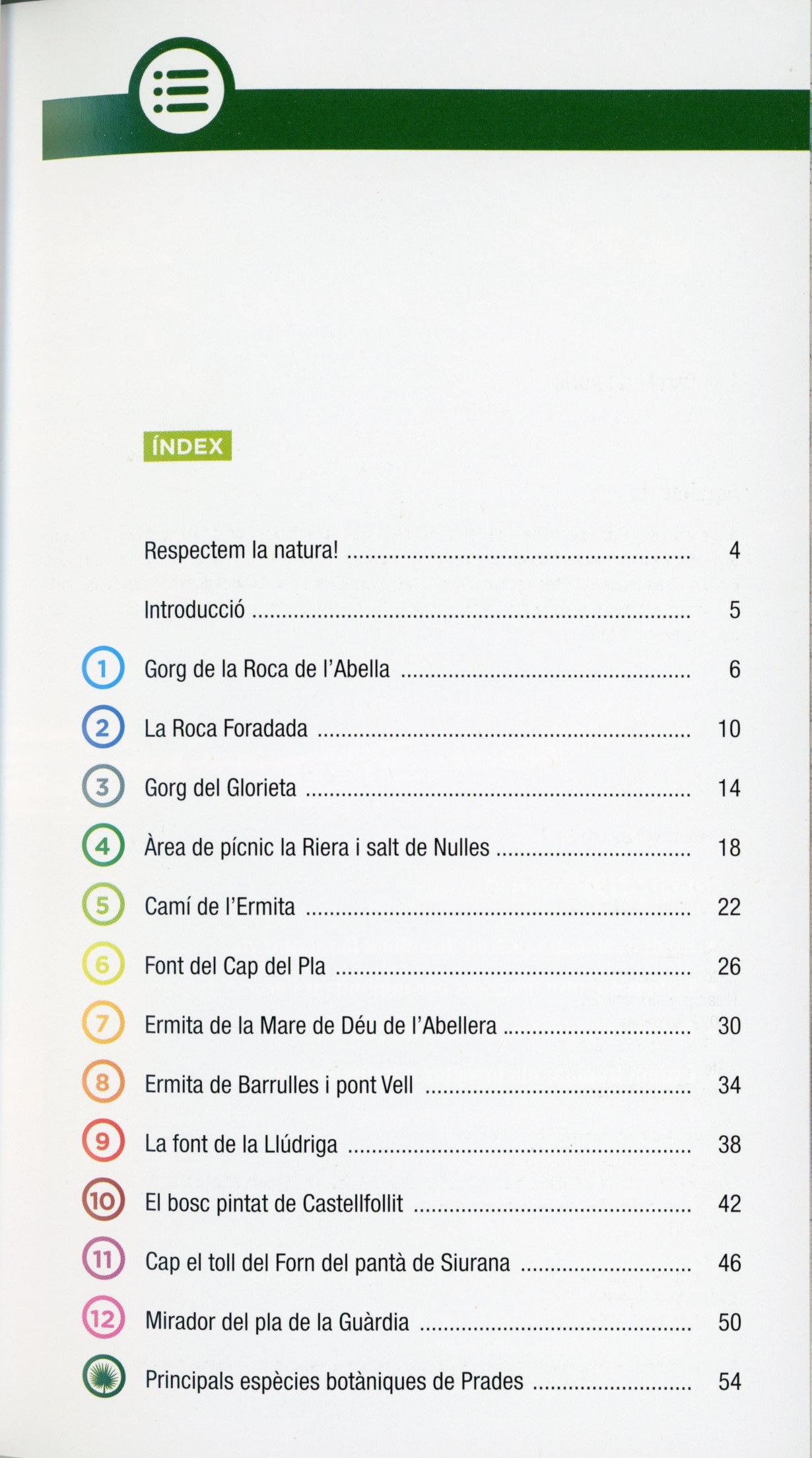 ÍNDEX

Respectem la natura! 4

Introducció 5

1 Gorg de la Roca de l'Abella 6

2 La Roca Foradada 10

3 Gorg del Glorieta 14

4 Àrea de pícnic la Riera i salt de Nulles 18

5 Camí de l'Ermita 22

6 Font del Cap del Pla 26

7 Ermita de la Mare de Déu de l'Abellera 30

8 Ermita de Barrulles i pont Vell 34

9 La font de la Llúdriga 38

10 El bosc pintat de Castellfollit 42

11 Cap el toll del Forn del pantà de Siurana 46

12 Mirador del pla de la Guàrdia 50

Principals espècies botàniques de Prades 54